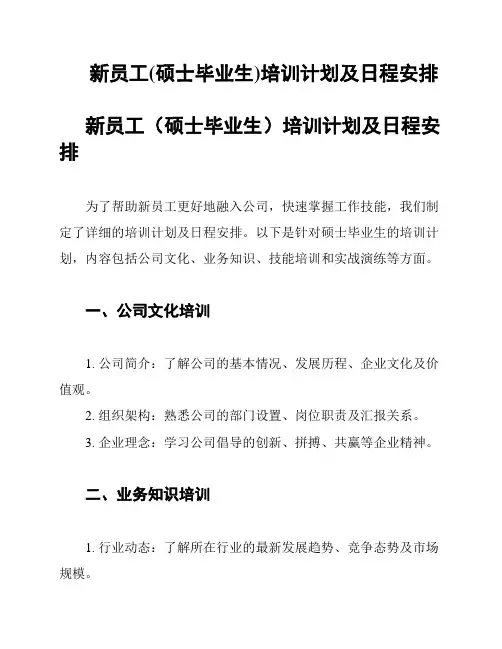 新员工(硕士毕业生)培训计划及日程安排

新员工（硕士毕业生）培训计划及日程安排

为了帮助新员工更好地融入公司，快速掌握工作技能，我们制定了详细的培训计划及日程安排。以下是针对硕士毕业生的培训计划，内容包括公司文化、业务知识、技能培训和实战演练等方面。

一、公司文化培训

1. 公司简介：了解公司的基本情况、发展历程、企业文化及价值观。
2. 组织架构：熟悉公司的部门设置、岗位职责及汇报关系。
3. 企业理念：学习公司倡导的创新、拼搏、共赢等企业精神。

二、业务知识培训

1. 行业动态：了解所在行业的最新发展趋势、竞争态势及市场规模。